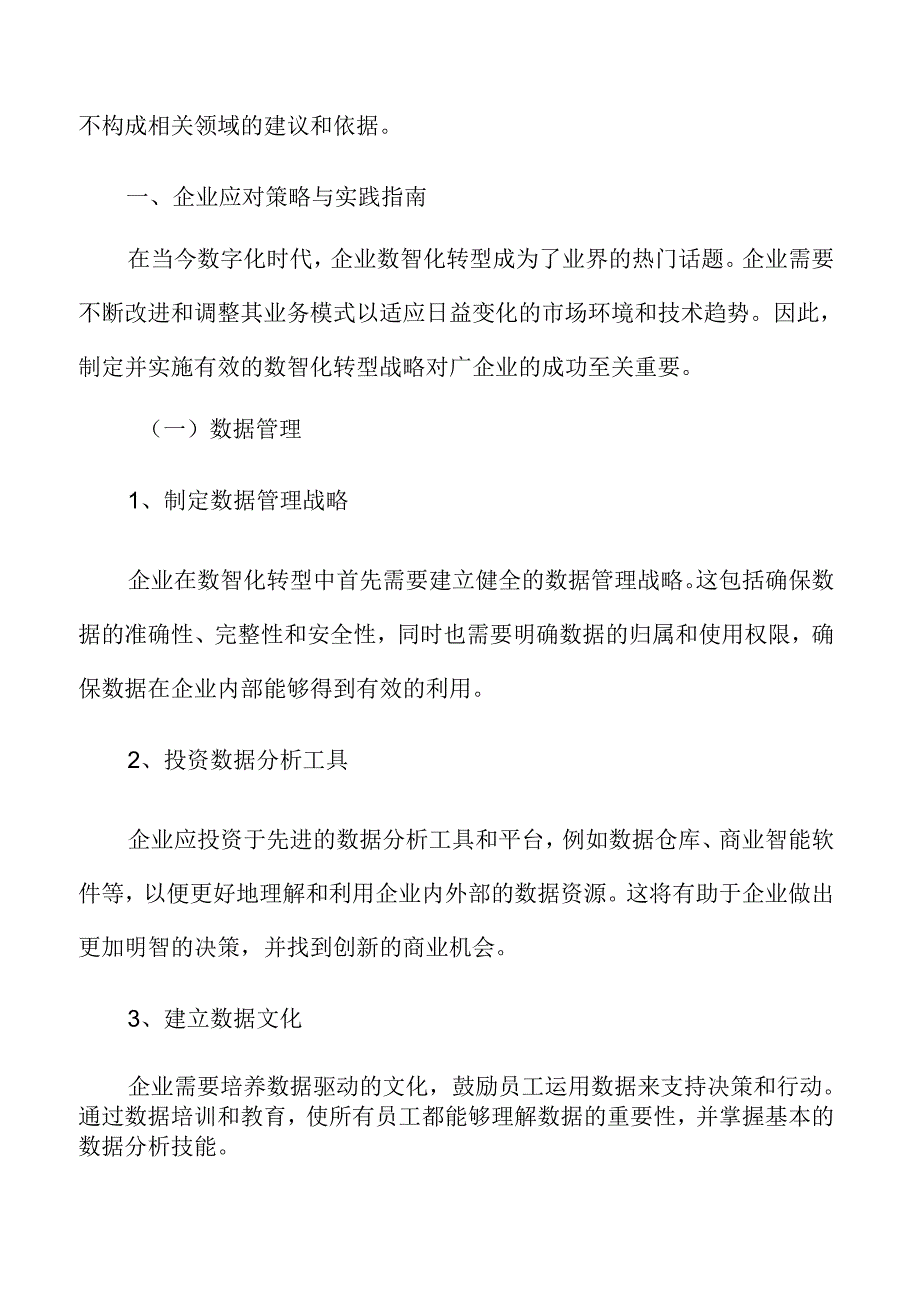 不构成相关领域的建议和依据。

一、企业应对策略与实践指南

在当今数字化时代，企业数智化转型成为了业界的热门话题。企业需要不断改进和调整其业务模式以适应日益变化的市场环境和技术趋势。因此，制定并实施有效的数智化转型战略对广企业的成功至关重要。

（一）数据管理

1、制定数据管理战略

企业在数智化转型中首先需要建立健全的数据管理战略。这包括确保数据的准确性、完整性和安全性，同时也需要明确数据的归属和使用权限，确保数据在企业内部能够得到有效的利用。

2、投资数据分析工具

企业应投资于先进的数据分析工具和平台，例如数据仓库、商业智能软件等，以便更好地理解和利用企业内外部的数据资源。这将有助于企业做出更加明智的决策，并找到创新的商业机会。

3、建立数据文化

企业需要培养数据驱动的文化，鼓励员工运用数据来支持决策和行动。通过数据培训和教育，使所有员工都能够理解数据的重要性，并掌握基本的数据分析技能。